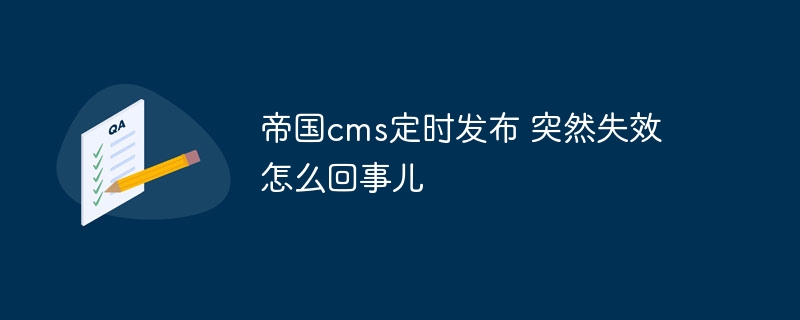 QA

帝国cms定时发布 突然失效怎么回事儿